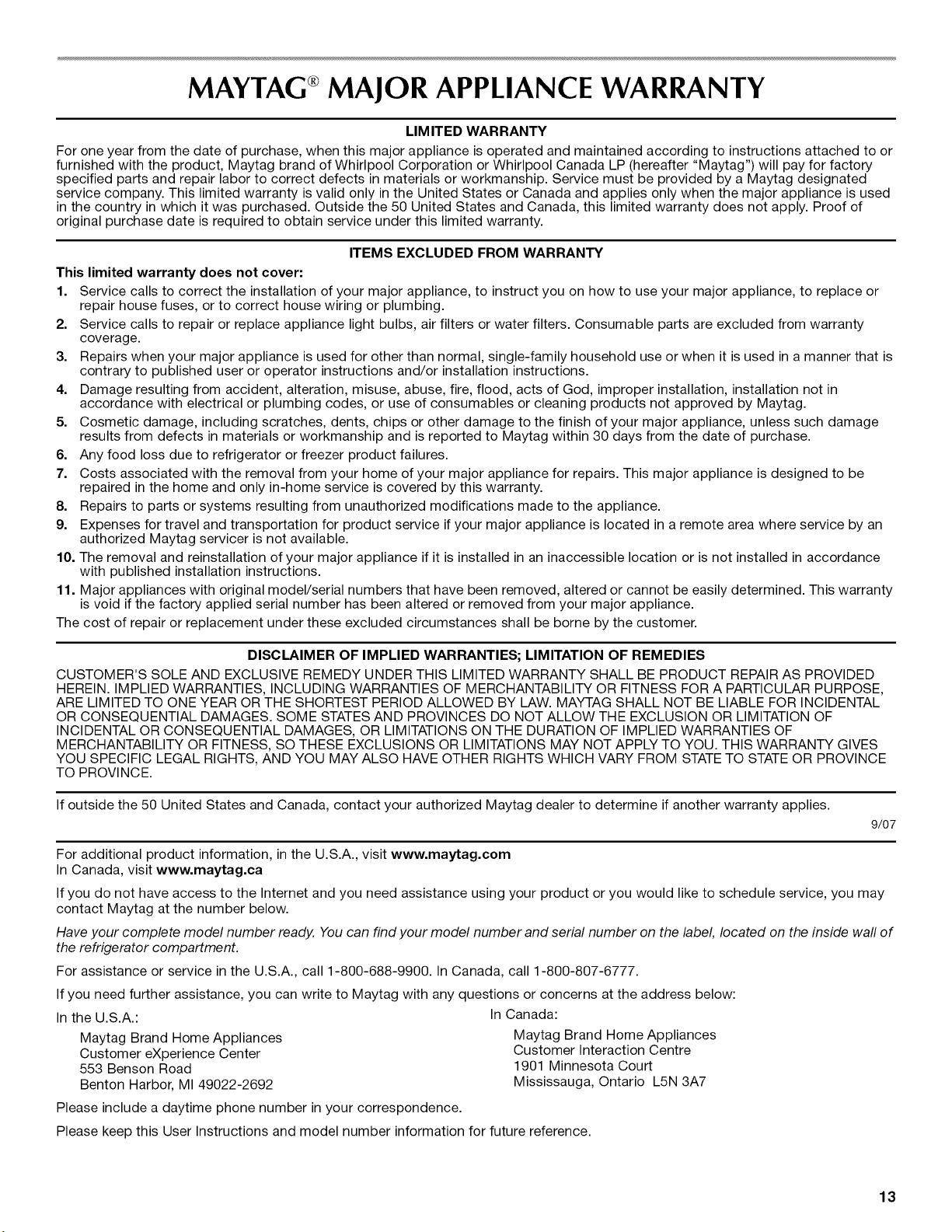 MAYTAG® MAJOR APPLIANCE WARRANTY

LIMITED WARRANTY

For one year from the date of purchase, when this major appliance is operated and maintained according to instructions attached to or furnished with the product, Maytag brand of Whirlpool Corporation or Whirlpool Canada LP (hereafter "Maytag") will pay for factory specified parts and repair labor to correct defects in materials or workmanship. Service must be provided by a Maytag designated service company. This limited warranty is valid only in the United States or Canada and applies only when the major appliance is used in the country in which it was purchased. Outside the 50 United States and Canada, this limited warranty does not apply. Proof of original purchase date is required to obtain service under this limited warranty.

ITEMS EXCLUDED FROM WARRANTY

This limited warranty does not cover:

1. Service calls to correct the installation of your major appliance, to instruct you on how to use your major appliance, to replace or repair house fuses, or to correct house wiring or plumbing.
2. Service calls to repair or replace appliance light bulbs, air filters or water filters. Consumable parts are excluded from warranty coverage.
3. Repairs when your major appliance is used for other than normal, single-family household use or when it is used in a manner that is contrary to published user or operator instructions and/or installation instructions.
4. Damage resulting from accident, alteration, misuse, abuse, fire, flood, acts of God, improper installation, installation not in accordance with electrical or plumbing codes, or use of consumables or cleaning products not approved by Maytag.
5. Cosmetic damage, including scratches, dents, chips or other damage to the finish of your major appliance, unless such damage results from defects in materials or workmanship and is reported to Maytag within 30 days from the date of purchase.
6. Any food loss due to refrigerator or freezer product failures.
7. Costs associated with the removal from your home of your major appliance for repairs. This major appliance is designed to be repaired in the home and only in-home service is covered by this warranty.
8. Repairs to parts or systems resulting from unauthorized modifications made to the appliance.
9. Expenses for travel and transportation for product service if your major appliance is located in a remote area where service by an authorized Maytag servicer is not available.
10. The removal and reinstallation of your major appliance if it is installed in an inaccessible location or is not installed in accordance with published installation instructions.
11. Major appliances with original model/serial numbers that have been removed, altered or cannot be easily determined. This warranty is void if the factory applied serial number has been altered or removed from your major appliance.

The cost of repair or replacement under these excluded circumstances shall be borne by the customer.

DISCLAIMER OF IMPLIED WARRANTIES; LIMITATION OF REMEDIES

CUSTOMER'S SOLE AND EXCLUSIVE REMEDY UNDER THIS LIMITED WARRANTY SHALL BE PRODUCT REPAIR AS PROVIDED HEREIN. IMPLIED WARRANTIES, INCLUDING WARRANTIES OF MERCHANTABILITY OR FITNESS FOR A PARTICULAR PURPOSE, ARE LIMITED TO ONE YEAR OR THE SHORTEST PERIOD ALLOWED BY LAW. MAYTAG SHALL NOT BE LIABLE FOR INCIDENTAL OR CONSEQUENTIAL DAMAGES. SOME STATES AND PROVINCES DO NOT ALLOW THE EXCLUSION OR LIMITATION OF INCIDENTAL OR CONSEQUENTIAL DAMAGES, OR LIMITATIONS ON THE DURATION OF IMPLIED WARRANTIES OF MERCHANTABILITY OR FITNESS, SO THESE EXCLUSIONS OR LIMITATIONS MAY NOT APPLY TO YOU. THIS WARRANTY GIVES YOU SPECIFIC LEGAL RIGHTS, AND YOU MAY ALSO HAVE OTHER RIGHTS WHICH VARY FROM STATE TO STATE OR PROVINCE TO PROVINCE.

If outside the 50 United States and Canada, contact your authorized Maytag dealer to determine if another warranty applies.

9/07

For additional product information, in the U.S.A., visit www.maytag.com
In Canada, visit www.maytag.ca

If you do not have access to the Internet and you need assistance using your product or you would like to schedule service, you may contact Maytag at the number below.

Have your complete model number ready. You can find your model number and serial number on the label, located on the inside wall of the refrigerator compartment.

For assistance or service in the U.S.A., call 1-800-688-9900. In Canada, call 1-800-807-6777.

If you need further assistance, you can write to Maytag with any questions or concerns at the address below:

In the U.S.A.:
Maytag Brand Home Appliances
Customer eXperience Center
553 Benson Road
Benton Harbor, MI 49022-2692

In Canada:
Maytag Brand Home Appliances
Customer Interaction Centre
1901 Minnesota Court
Mississauga, Ontario L5N 3A7

Please include a daytime phone number in your correspondence.

Please keep this User Instructions and model number information for future reference.

13